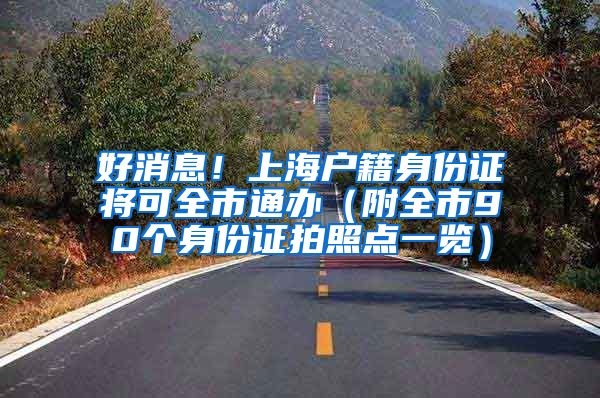 好消息！上海户籍身份证将可全市通办（附全市90个身份证拍照点一览）